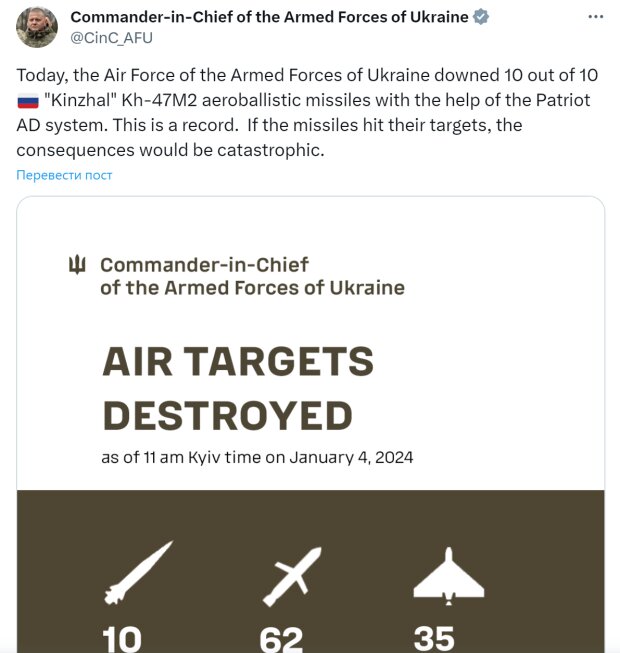 Commander-in-Chief of the Armed Forces of Ukraine
@CinC_AFU

Today, the Air Force of the Armed Forces of Ukraine downed 10 out of 10 "Kinzhal" Kh-47M2 aeroballistic missiles with the help of the Patriot AD system. This is a record. If the missiles hit their targets, the consequences would be catastrophic.

Перевести пост

Commander-in-Chief
of the Armed Forces of Ukraine

AIR TARGETS
DESTROYED

as of 11 am Kyiv time on January 4, 2024

10

62

35